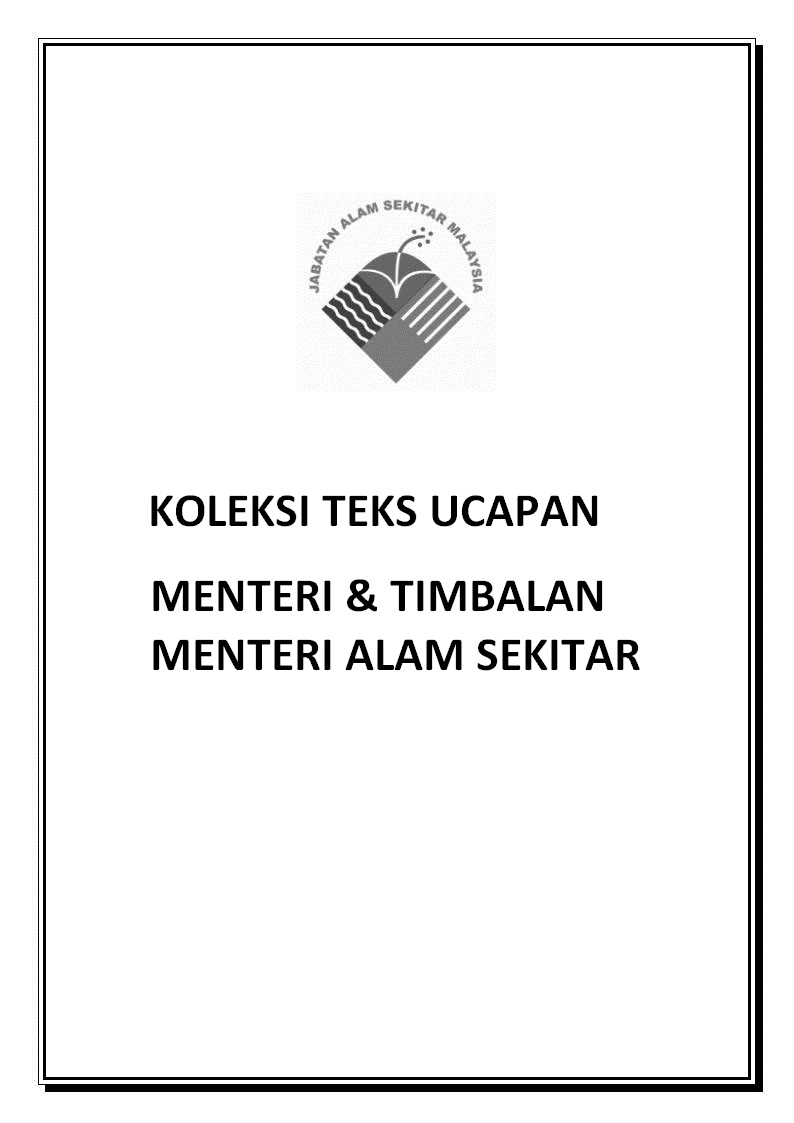 JABATAN ALAM SEKITAR MALAYSIA

KOLEKSI TEKS UCAPAN

MENTERI & TIMBALAN MENTERI ALAM SEKITAR